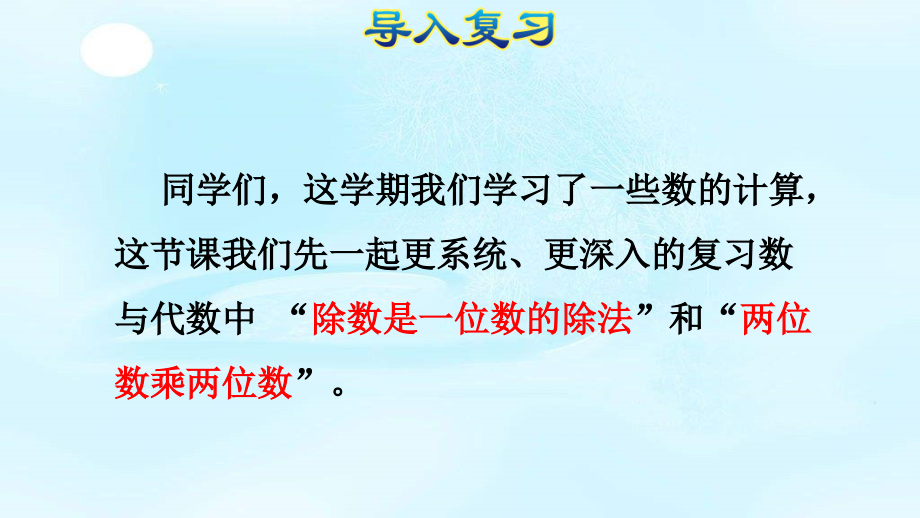 导入复习

同学们，这学期我们学习了一些数的计算，这节课我们先一起更系统、更深入的复习数与代数中 “除数是一位数的除法”和“两位数乘两位数”。